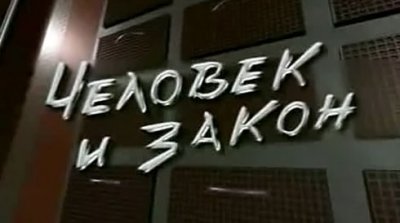 ЧЕЛОВЕК
И ЗАКОН